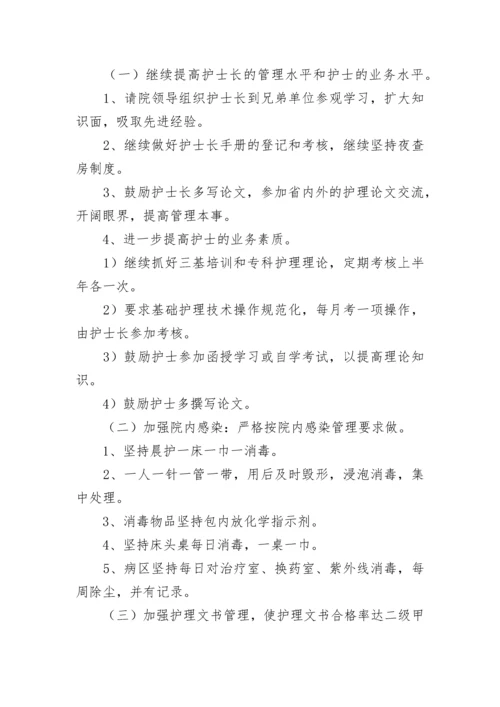 （一）继续提高护士长的管理水平和护士的业务水平。

1、请院领导组织护士长到兄弟单位参观学习，扩大知识面，吸取先进经验。

2、继续做好护士长手册的登记和考核，继续坚持夜查房制度。

3、鼓励护士长多写论文，参加省内外的护理论文交流，开阔眼界，提高管理本事。

4、进一步提高护士的业务素质。

1）继续抓好三基培训和专科护理理论，定期考核上半年各一次。

2）要求基础护理技术操作规范化，每月考一项操作，由护士长参加考核。

3）鼓励护士参加函授学习或自学考试，以提高理论知识。

4）鼓励护士多撰写论文。

（二）加强院内感染：严格按院内感染管理要求做。

1、坚持晨护一床一巾一消毒。

2、一人一针一管一带，用后及时毁形，浸泡消毒，集中处理。

3、消毒物品坚持包内放化学指示剂。

4、坚持床头桌每日消毒，一桌一巾。

5、病区坚持每日对治疗室、换药室、紫外线消毒，每周除尘，并有记录。

（三）加强护理文书管理，使护理文书合格率达二级甲